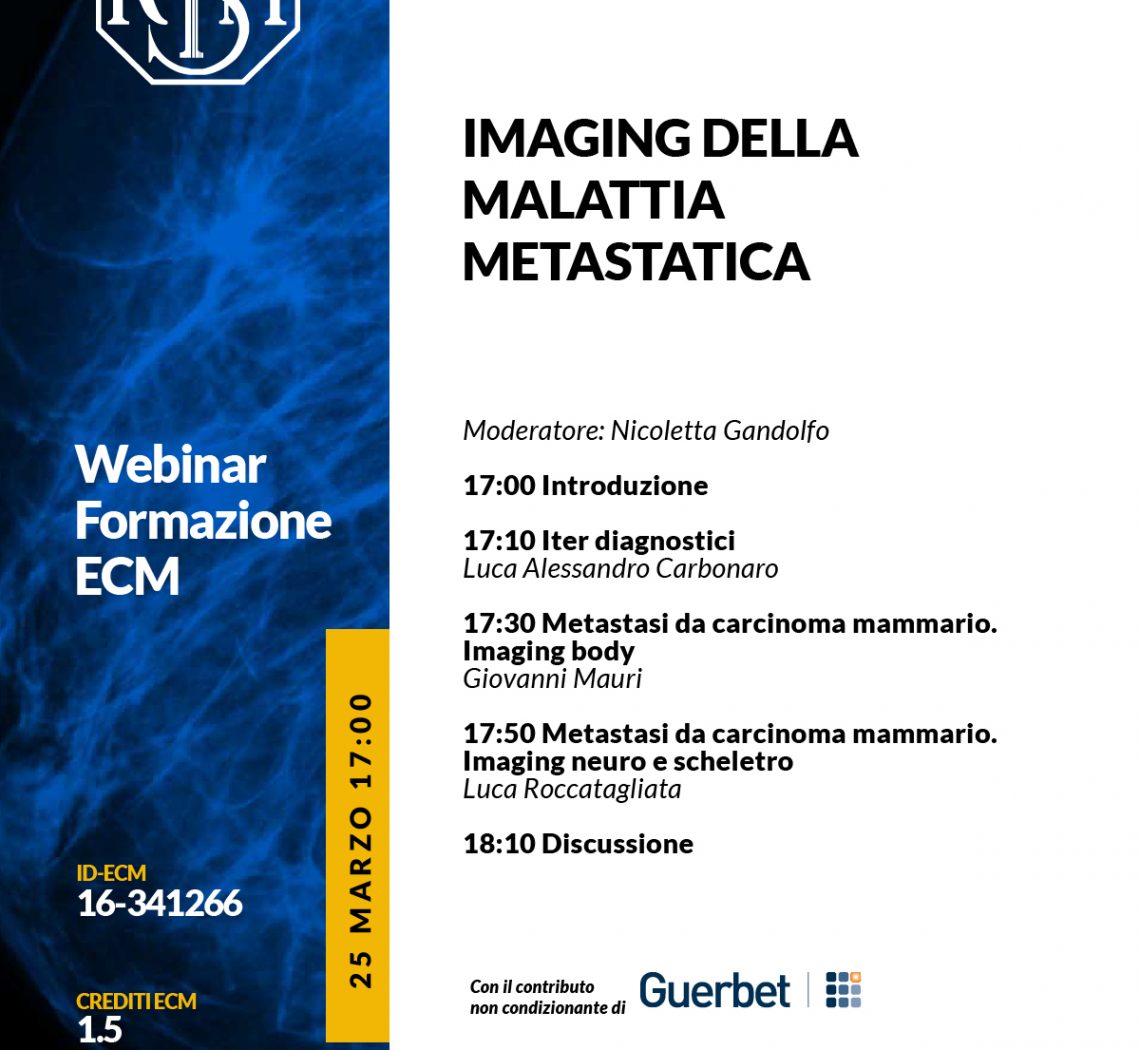 Webinar
Formazione
ECM

ID-ECM
16-341266

CREDITI ECM
1.5

25 MARZO 17:00

IMAGING DELLA MALATTIA METASTATICA

Moderatore: Nicoletta Gandolfo

17:00 Introduzione

17:10 Iter diagnostici
Luca Alessandro Carbonaro

17:30 Metastasi da carcinoma mammario. Imaging body
Giovanni Mauri

17:50 Metastasi da carcinoma mammario. Imaging neuro e scheletro
Luca Roccatagliata

18:10 Discussione

Con il contributo
non condizionante di
Guerbet